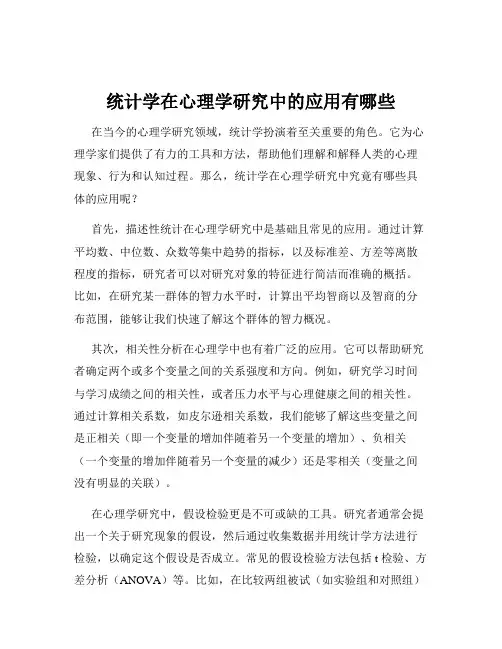 统计学在心理学研究中的应用有哪些

在当今的心理学研究领域，统计学扮演着至关重要的角色。它为心理学家们提供了有力的工具和方法，帮助他们理解和解释人类的心理现象、行为和认知过程。那么，统计学在心理学研究中究竟有哪些具体的应用呢？

首先，描述性统计在心理学研究中是基础且常见的应用。通过计算平均数、中位数、众数等集中趋势的指标，以及标准差、方差等离散程度的指标，研究者可以对研究对象的特征进行简洁而准确的概括。比如，在研究某一群体的智力水平时，计算出平均智商以及智商的分布范围，能够让我们快速了解这个群体的智力概况。

其次，相关性分析在心理学中也有着广泛的应用。它可以帮助研究者确定两个或多个变量之间的关系强度和方向。例如，研究学习时间与学习成绩之间的相关性，或者压力水平与心理健康之间的相关性。通过计算相关系数，如皮尔逊相关系数，我们能够了解这些变量之间是正相关（即一个变量的增加伴随着另一个变量的增加）、负相关（一个变量的增加伴随着另一个变量的减少）还是零相关（变量之间没有明显的关联）。

在心理学研究中，假设检验更是不可或缺的工具。研究者通常会提出一个关于研究现象的假设，然后通过收集数据并用统计学方法进行检验，以确定这个假设是否成立。常见的假设检验方法包括 t 检验、方差分析（ANOVA）等。比如，在比较两组被试（如实验组和对照组）